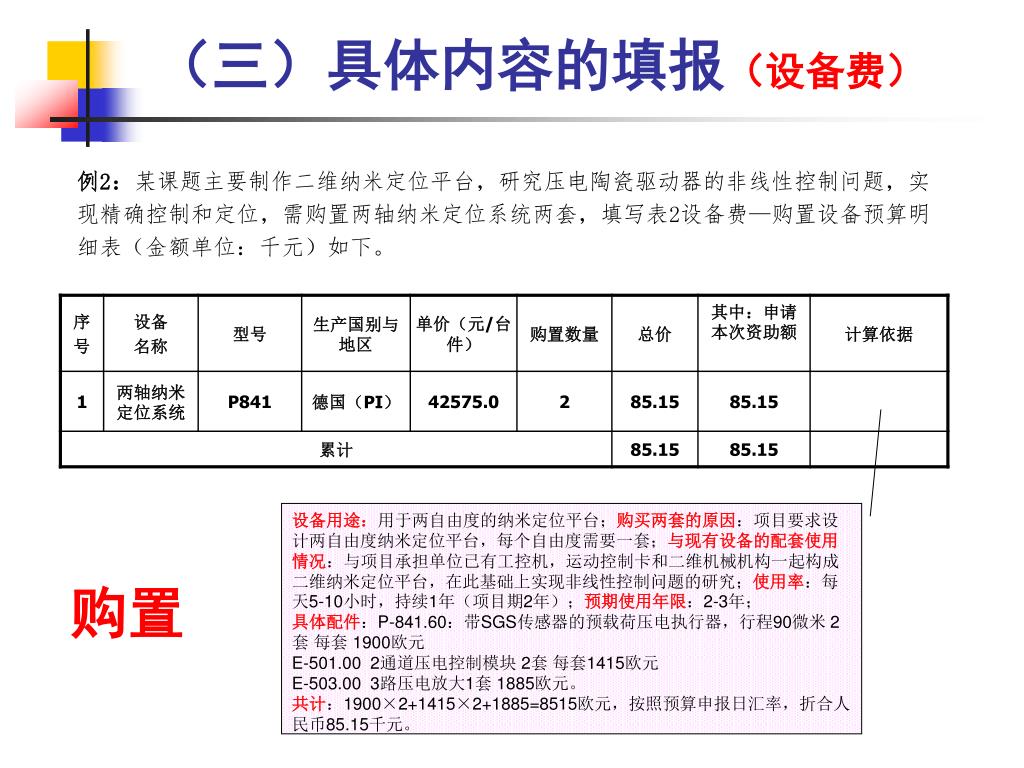 （三）具体内容的填报（设备费）

例2：某课题主要制作二维纳米定位平台，研究压电陶瓷驱动器的非线性控制问题，实现精确控制和定位，需购置两轴纳米定位系统两套，填写表2设备费—购置设备预算明细表（金额单位：千元）如下。

| 序号 | 设备名称 | 型号 | 生产国别与地区 | 单价（元/台件） | 购置数量 | 总价 | 其中：申请本次资助额 | 计算依据 |
|---|---|---|---|---|---|---|---|---|
| 1 | 两轴纳米定位系统 | P841 | 德国（PI） | 42575.0 | 2 | 85.15 | 85.15 | |
| 累计 | | | | | | 85.15 | 85.15 | |

购置

设备用途：用于两自由度的纳米定位平台；购买两套的原因：项目要求设计两自由度纳米定位平台，每个自由度需要一套；与现有设备的配套使用情况：与项目承担单位已有工控机，运动控制卡和二维机械机构一起构成二维纳米定位平台，在此基础上实现非线性控制问题的研究；使用率：每天5-10小时，持续1年（项目期2年）；预期使用年限：2-3年；
具体配件：P-841.60：带SGS传感器的预载荷压电执行器，行程90微米 2套 每套 1900欧元
E-501.00 2通道压电控制模块 2套 每套1415欧元
E-503.00 3路压电放大1套 1885欧元。
共计：1900×2+1415×2+1885=8515欧元，按照预算申报日汇率，折合人民币85.15千元。